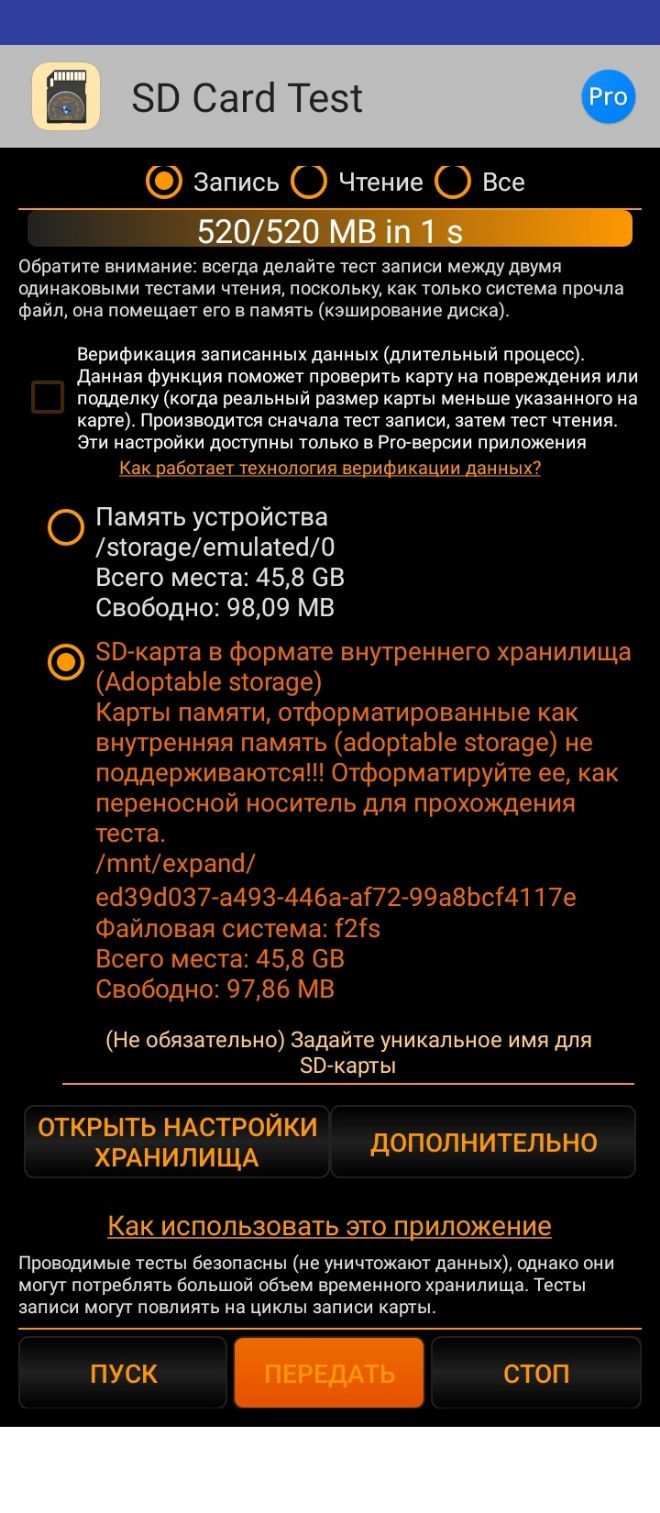 SD Card Test

Pro

Запись Чтение Все

520/520 MB in 1 s

Обратите внимание: всегда делайте тест записи между двумя одинаковыми тестами чтения, поскольку, как только система прочла файл, она помещает его в память (кэширование диска).

Верификация записанных данных (длительный процесс). Данная функция поможет проверить карту на повреждения или подделку (когда реальный размер карты меньше указанного на карте). Производится сначала тест записи, затем тест чтения. Эти настройки доступны только в Pro-версии приложения

Как работает технология верификации данных?

Память устройства
/storage/emulated/0
Всего места: 45,8 GB
Свободно: 98,09 MB

SD-карта в формате внутреннего хранилища (Adoptable storage)
Карты памяти, отформатированные как внутренняя память (adoptable storage) не поддерживаются!!! Отформатируйте ее, как переносной носитель для прохождения теста.
/mnt/expand/
ed39d037-a493-446a-af72-99a8bcf4117e
Файловая система: f2fs
Всего места: 45,8 GB
Свободно: 97,86 MB

(Не обязательно) Задайте уникальное имя для SD-карты

ОТКРЫТЬ НАСТРОЙКИ ХРАНИЛИЩА

ДОПОЛНИТЕЛЬНО

Как использовать это приложение

Проводимые тесты безопасны (не уничтожают данных), однако они могут потреблять большой объем временного хранилища. Тесты записи могут повлиять на циклы записи карты.

ПУСК

ПЕРЕДАТЬ

СТОП